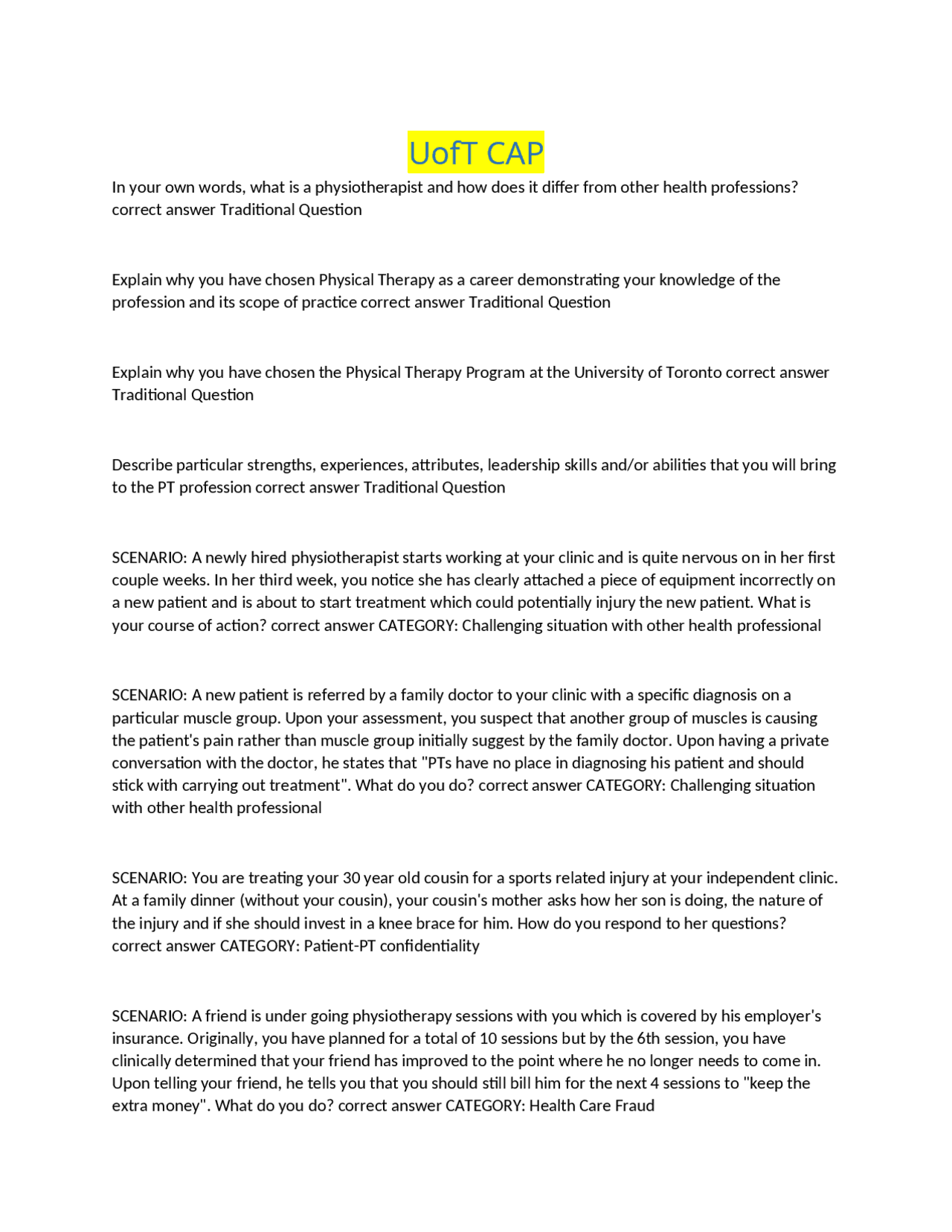 UofT CAP

In your own words, what is a physiotherapist and how does it differ from other health professions? correct answer Traditional Question

Explain why you have chosen Physical Therapy as a career demonstrating your knowledge of the profession and its scope of practice correct answer Traditional Question

Explain why you have chosen the Physical Therapy Program at the University of Toronto correct answer Traditional Question

Describe particular strengths, experiences, attributes, leadership skills and/or abilities that you will bring to the PT profession correct answer Traditional Question

SCENARIO: A newly hired physiotherapist starts working at your clinic and is quite nervous on in her first couple weeks. In her third week, you notice she has clearly attached a piece of equipment incorrectly on a new patient and is about to start treatment which could potentially injury the new patient. What is your course of action? correct answer CATEGORY: Challenging situation with other health professional

SCENARIO: A new patient is referred by a family doctor to your clinic with a specific diagnosis on a particular muscle group. Upon your assessment, you suspect that another group of muscles is causing the patient's pain rather than muscle group initially suggest by the family doctor. Upon having a private conversation with the doctor, he states that "PTs have no place in diagnosing his patient and should stick with carrying out treatment". What do you do? correct answer CATEGORY: Challenging situation with other health professional

SCENARIO: You are treating your 30 year old cousin for a sports related injury at your independent clinic. At a family dinner (without your cousin), your cousin's mother asks how her son is doing, the nature of the injury and if she should invest in a knee brace for him. How do you respond to her questions? correct answer CATEGORY: Patient-PT confidentiality

SCENARIO: A friend is under going physiotherapy sessions with you which is covered by his employer's insurance. Originally, you have planned for a total of 10 sessions but by the 6th session, you have clinically determined that your friend has improved to the point where he no longer needs to come in. Upon telling your friend, he tells you that you should still bill him for the next 4 sessions to "keep the extra money". What do you do? correct answer CATEGORY: Health Care Fraud